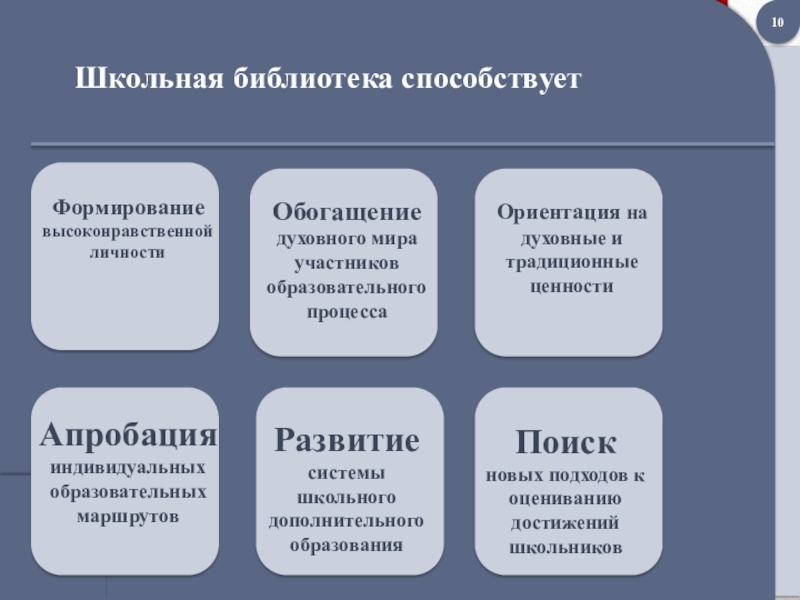 10

Школьная библиотека способствует

Формирование высоконравственной личности

Обогащение духовного мира участников образовательного процесса

Ориентация на духовные и традиционные ценности

Апробация индивидуальных образовательных маршрутов

Развитие системы школьного дополнительного образования

Поиск новых подходов к оцениванию достижений школьников